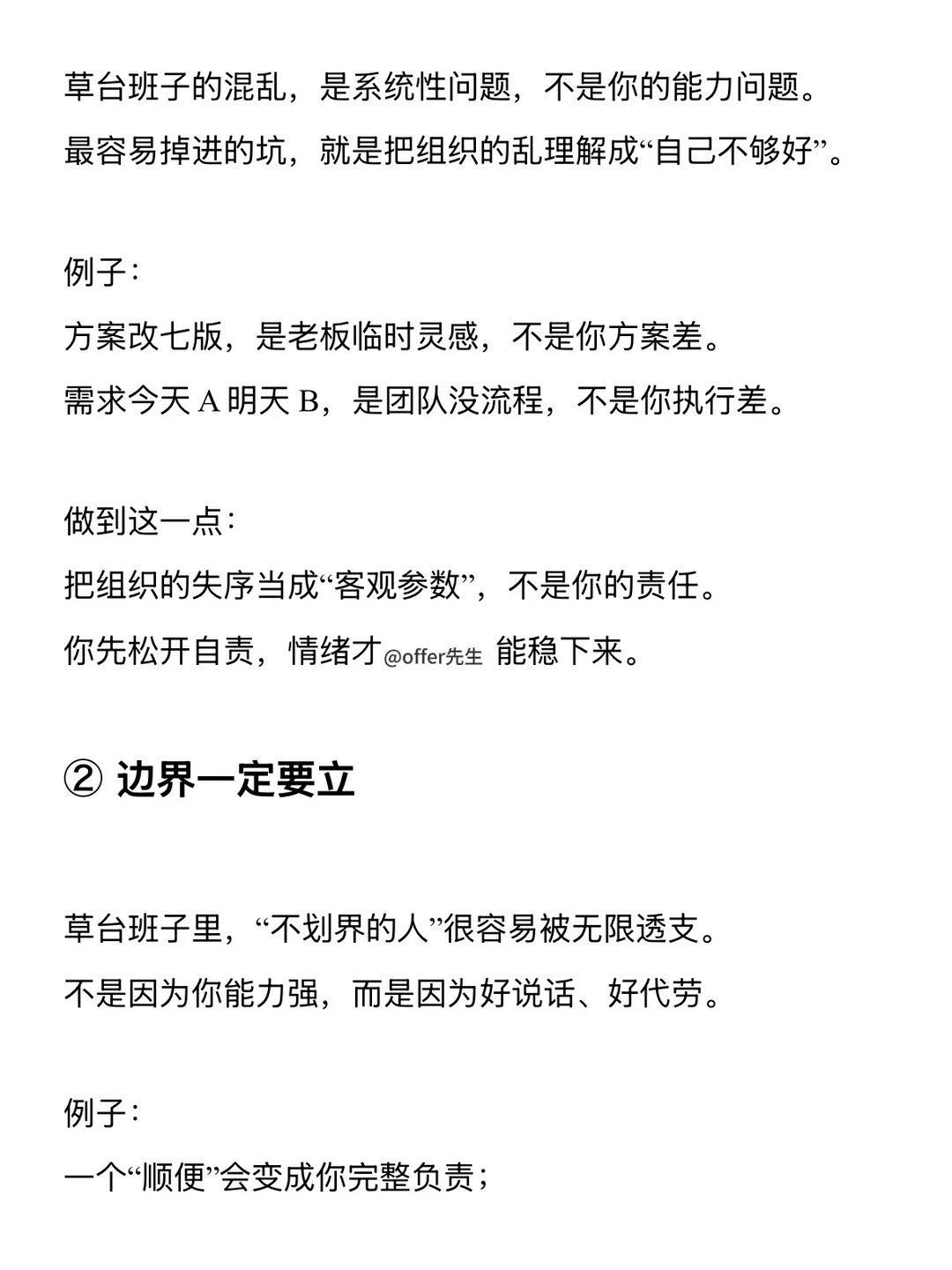 草台班子的混乱，是系统性问题，不是你的能力问题。
最容易掉进的坑，就是把组织的乱理解成“自己不够好”。

例子：
方案改七版，是老板临时灵感，不是你方案差。
需求今天 A 明天 B，是团队没流程，不是你执行差。

做到这一点：
把组织的失序当成“客观参数”，不是你的责任。
你先松开自责，情绪才 @offer先生 能稳下来。

② 边界一定要立

草台班子里，“不划界的人”很容易被无限透支。
不是因为你能力强，而是因为好说话、好代劳。

例子：
一个“顺便”会变成你完整负责；